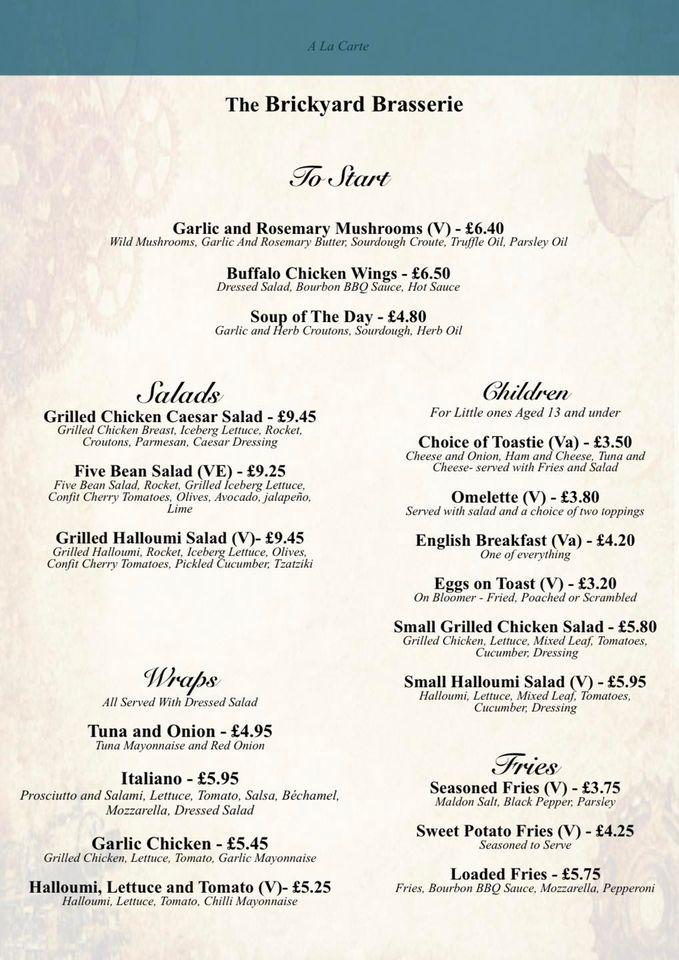 A La Carte

The Brickyard Brasserie

To Start

Garlic and Rosemary Mushrooms (V) - £6.40
Wild Mushrooms, Garlic And Rosemary Butter, Sourdough Croute, Truffle Oil, Parsley Oil

Buffalo Chicken Wings - £6.50
Dressed Salad, Bourbon BBQ Sauce, Hot Sauce

Soup of The Day - £4.80
Garlic and Herb Croutons, Sourdough, Herb Oil

Salads

Grilled Chicken Caesar Salad - £9.45
Grilled Chicken Breast, Iceberg Lettuce, Rocket, Croutons, Parmesan, Caesar Dressing

Five Bean Salad (VE) - £9.25
Five Bean Salad, Rocket, Grilled Iceberg Lettuce, Confit Cherry Tomatoes, Olives, Avocado, jalapeño, Lime

Grilled Halloumi Salad (V)- £9.45
Grilled Halloumi, Rocket, Iceberg Lettuce, Olives, Confit Cherry Tomatoes, Pickled Cucumber, Tzatziki

Wraps
All Served With Dressed Salad

Tuna and Onion - £4.95
Tuna Mayonnaise and Red Onion

Italiano - £5.95
Prosciutto and Salami, Lettuce, Tomato, Salsa, Béchamel, Mozzarella, Dressed Salad

Garlic Chicken - £5.45
Grilled Chicken, Lettuce, Tomato, Garlic Mayonnaise

Halloumi, Lettuce and Tomato (V)- £5.25
Halloumi, Lettuce, Tomato, Chilli Mayonnaise

Children
For Little ones Aged 13 and under

Choice of Toastie (Va) - £3.50
Cheese and Onion, Ham and Cheese, Tuna and Cheese- served with Fries and Salad

Omelette (V) - £3.80
Served with salad and a choice of two toppings

English Breakfast (Va) - £4.20
One of everything

Eggs on Toast (V) - £3.20
On Bloomer - Fried, Poached or Scrambled

Small Grilled Chicken Salad - £5.80
Grilled Chicken, Lettuce, Mixed Leaf, Tomatoes, Cucumber, Dressing

Small Halloumi Salad (V) - £5.95
Halloumi, Lettuce, Mixed Leaf, Tomatoes, Cucumber, Dressing

Fries

Seasoned Fries (V) - £3.75
Maldon Salt, Black Pepper, Parsley

Sweet Potato Fries (V) - £4.25
Seasoned to Serve

Loaded Fries - £5.75
Fries, Bourbon BBQ Sauce, Mozzarella, Pepperoni